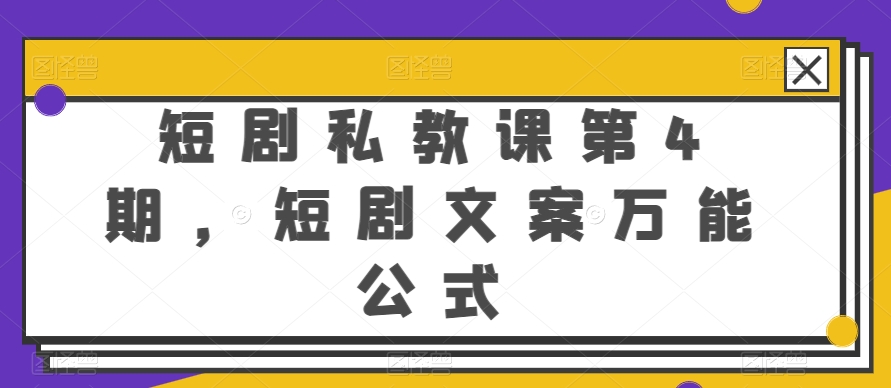 短剧私教课第4期，短剧文案万能公式